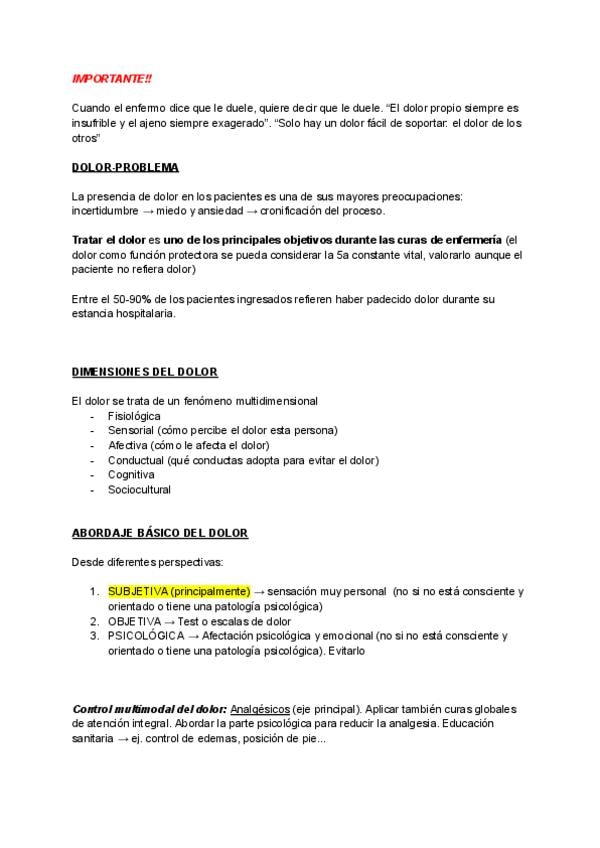 IMPORTANTE!!

Cuando el enfermo dice que le duele, quiere decir que le duele. "El dolor propio siempre es insufrible y el ajeno siempre exagerado". "Solo hay un dolor fácil de soportar: el dolor de los otros"

DOLOR-PROBLEMA

La presencia de dolor en los pacientes es una de sus mayores preocupaciones: incertidumbre → miedo y ansiedad → cronificación del proceso.

Tratar el dolor es uno de los principales objetivos durante las curas de enfermería (el dolor como función protectora se pueda considerar la 5a constante vital, valorarlo aunque el paciente no refiera dolor)

Entre el 50-90% de los pacientes ingresados refieren haber padecido dolor durante su estancia hospitalaria.

DIMENSIONES DEL DOLOR

El dolor se trata de un fenómeno multidimensional
- Fisiológica
- Sensorial (cómo percibe el dolor esta persona)
- Afectiva (cómo le afecta el dolor)
- Conductual (qué conductas adopta para evitar el dolor)
- Cognitiva
- Sociocultural

ABORDAJE BÁSICO DEL DOLOR

Desde diferentes perspectivas:

1. SUBJETIVA (principalmente) → sensación muy personal (no si no está consciente y orientado o tiene una patología psicológica)
2. OBJETIVA → Test o escalas de dolor
3. PSICOLÓGICA → Afectación psicológica y emocional (no si no está consciente y orientado o tiene una patología psicológica). Evitarlo

Control multimodal del dolor: Analgésicos (eje principal). Aplicar también curas globales de atención integral. Abordar la parte psicológica para reducir la analgesia. Educación sanitaria → ej. control de edemas, posición de pie...